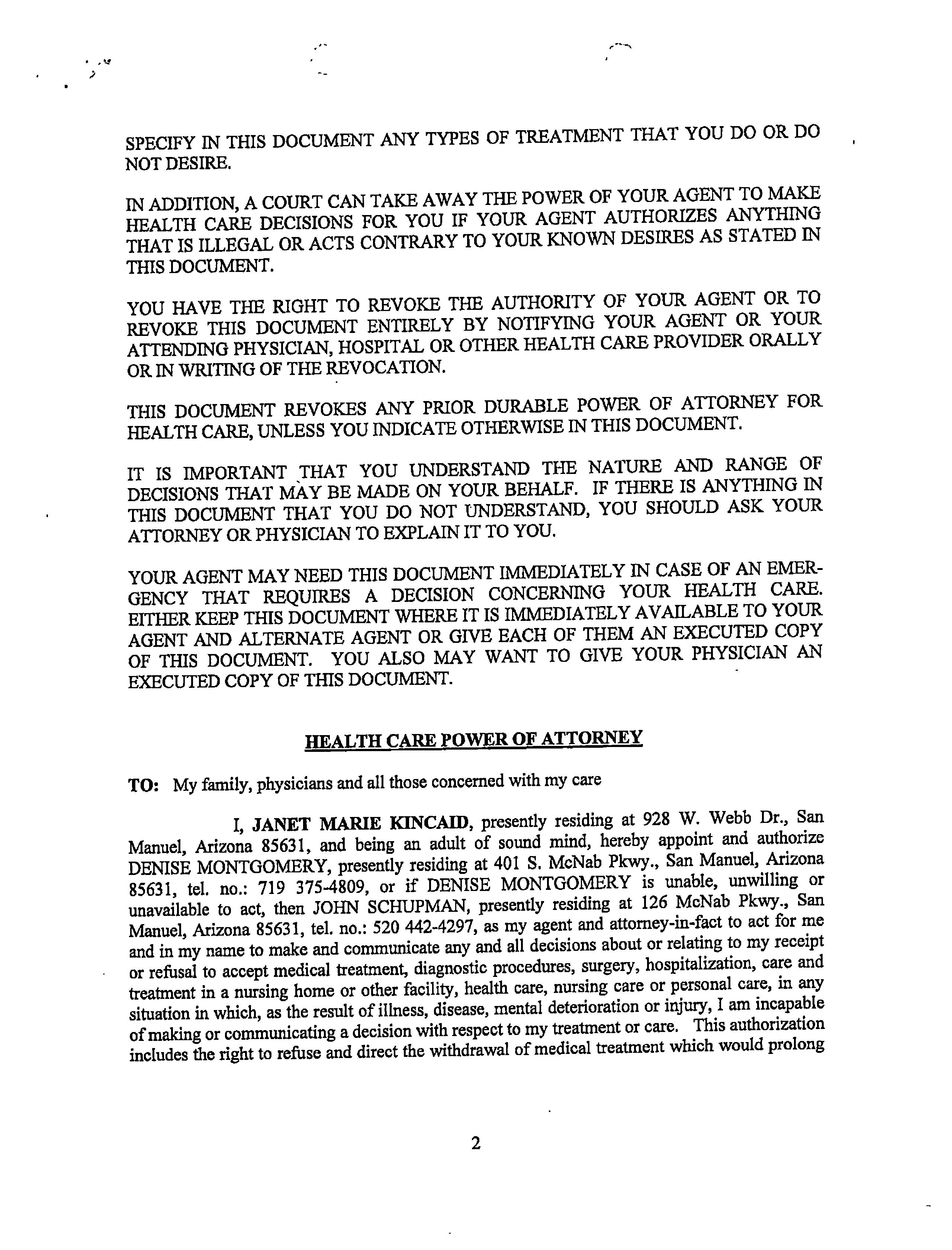 SPECIFY IN THIS DOCUMENT ANY TYPES OF TREATMENT THAT YOU DO OR DO NOT DESIRE.

IN ADDITION, A COURT CAN TAKE AWAY THE POWER OF YOUR AGENT TO MAKE HEALTH CARE DECISIONS FOR YOU IF YOUR AGENT AUTHORIZES ANYTHING THAT IS ILLEGAL OR ACTS CONTRARY TO YOUR KNOWN DESIRES AS STATED IN THIS DOCUMENT.

YOU HAVE THE RIGHT TO REVOKE THE AUTHORITY OF YOUR AGENT OR TO REVOKE THIS DOCUMENT ENTIRELY BY NOTIFYING YOUR AGENT OR YOUR ATTENDING PHYSICIAN, HOSPITAL OR OTHER HEALTH CARE PROVIDER ORALLY OR IN WRITING OF THE REVOCATION.

THIS DOCUMENT REVOKES ANY PRIOR DURABLE POWER OF ATTORNEY FOR HEALTH CARE, UNLESS YOU INDICATE OTHERWISE IN THIS DOCUMENT.

IT IS IMPORTANT THAT YOU UNDERSTAND THE NATURE AND RANGE OF DECISIONS THAT MAY BE MADE ON YOUR BEHALF. IF THERE IS ANYTHING IN THIS DOCUMENT THAT YOU DO NOT UNDERSTAND, YOU SHOULD ASK YOUR ATTORNEY OR PHYSICIAN TO EXPLAIN IT TO YOU.

YOUR AGENT MAY NEED THIS DOCUMENT IMMEDIATELY IN CASE OF AN EMERGENCY THAT REQUIRES A DECISION CONCERNING YOUR HEALTH CARE. EITHER KEEP THIS DOCUMENT WHERE IT IS IMMEDIATELY AVAILABLE TO YOUR AGENT AND ALTERNATE AGENT OR GIVE EACH OF THEM AN EXECUTED COPY OF THIS DOCUMENT. YOU ALSO MAY WANT TO GIVE YOUR PHYSICIAN AN EXECUTED COPY OF THIS DOCUMENT.

HEALTH CARE POWER OF ATTORNEY

TO: My family, physicians and all those concerned with my care

I, JANET MARIE KINCAID, presently residing at 928 W. Webb Dr., San Manuel, Arizona 85631, and being an adult of sound mind, hereby appoint and authorize DENISE MONTGOMERY, presently residing at 401 S. McNab Pkwy., San Manuel, Arizona 85631, tel. no.: 719 375-4809, or if DENISE MONTGOMERY is unable, unwilling or unavailable to act, then JOHN SCHUPMAN, presently residing at 126 McNab Pkwy., San Manuel, Arizona 85631, tel. no.: 520 442-4297, as my agent and attorney-in-fact to act for me and in my name to make and communicate any and all decisions about or relating to my receipt or refusal to accept medical treatment, diagnostic procedures, surgery, hospitalization, care and treatment in a nursing home or other facility, health care, nursing care or personal care, in any situation in which, as the result of illness, disease, mental deterioration or injury, I am incapable of making or communicating a decision with respect to my treatment or care. This authorization includes the right to refuse and direct the withdrawal of medical treatment which would prolong

2